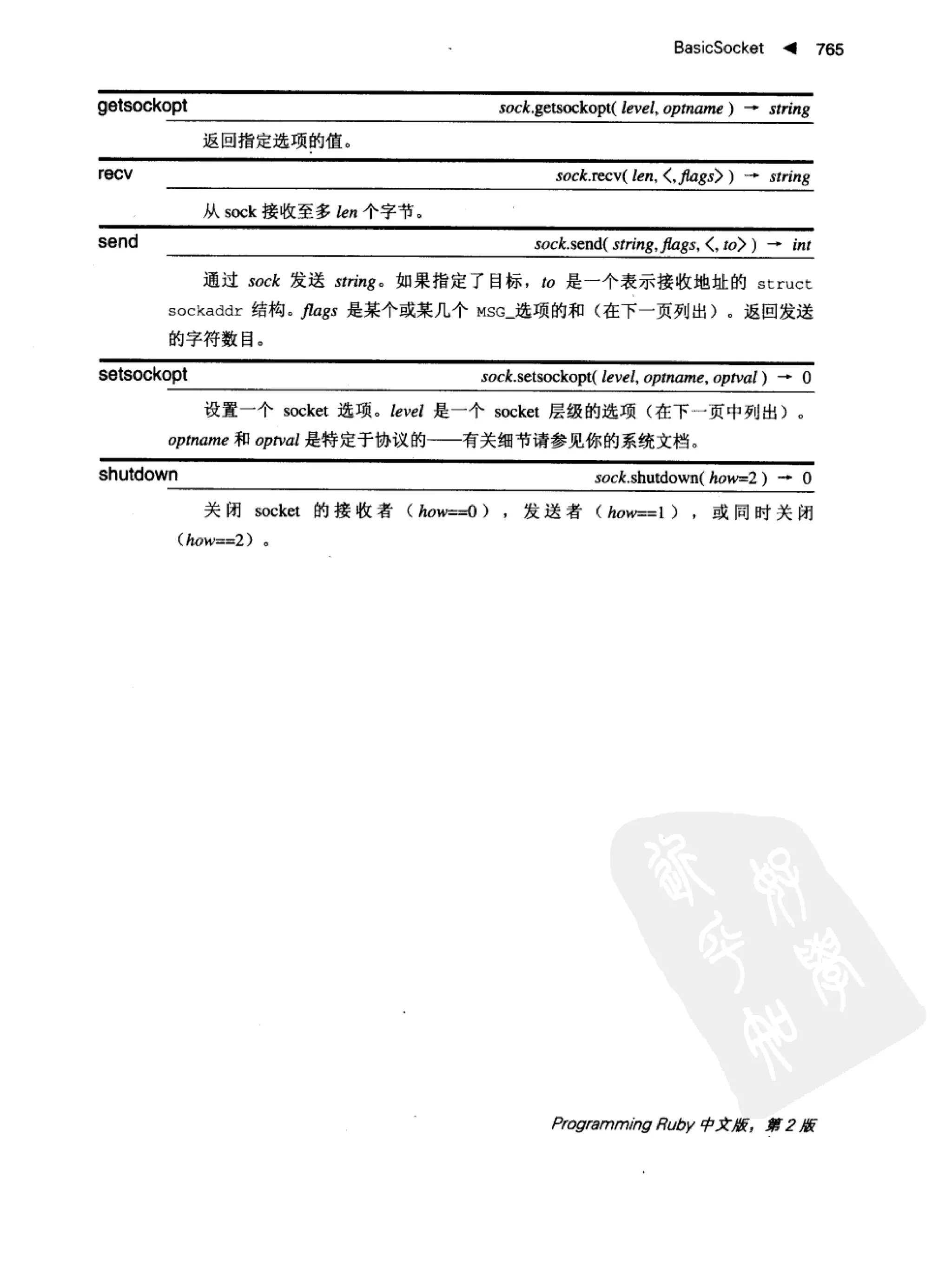 BasicSocket ◀ 765

getsockopt

sock.getsockopt( level, optname ) → string

返回指定选项的值。

recv

sock.recv( len, ⟨, flags⟩ ) → string

从 sock 接收至多 len 个字节。

send

sock.send( string, flags, ⟨, to⟩ ) → int

通过 sock 发送 string。如果指定了目标，to 是一个表示接收地址的 struct sockaddr 结构。flags 是某个或某几个 MSG_选项的和（在下一页列出）。返回发送的字符数目。

setsockopt

sock.setsockopt( level, optname, optval ) → 0

设置一个 socket 选项。level 是一个 socket 层级的选项（在下一页中列出）。optname 和 optval 是特定于协议的——有关细节请参见你的系统文档。

shutdown

sock.shutdown( how=2 ) → 0

关闭 socket 的接收者（how==0），发送者（how==1），或同时关闭（how==2）。

Programming Ruby 中文版，第 2 版